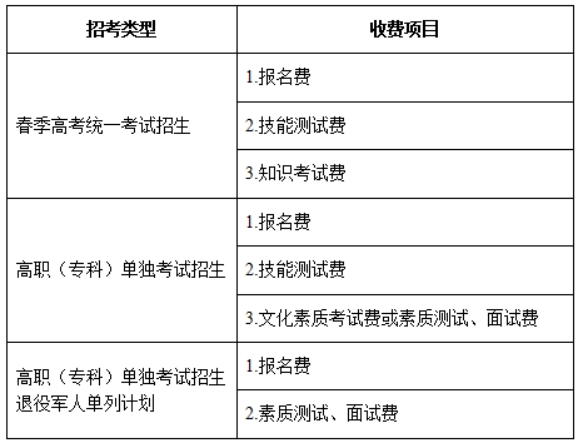 | 招考类型 | 收费项目 |
|---|---|
| 春季高考统一考试招生 | 1.报名费 |
|  | 2.技能测试费 |
|  | 3.知识考试费 |
| 高职（专科）单独考试招生 | 1.报名费 |
|  | 2.技能测试费 |
|  | 3.文化素质考试费或素质测试、面试费 |
| 高职（专科）单独考试招生退役军人单列计划 | 1.报名费 |
|  | 2.素质测试、面试费 |